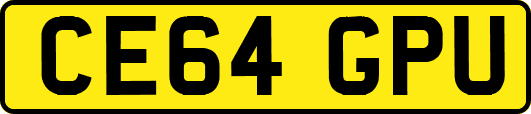 CE64 GPU